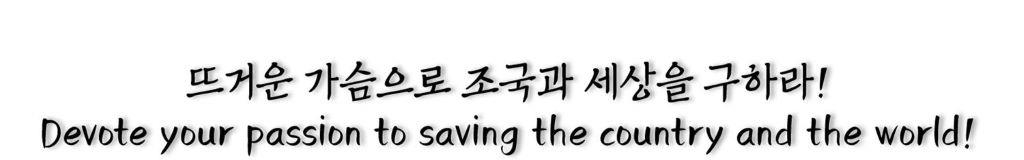 뜨거운 가슴으로 조국과 세상을 구하라!
Devote your passion to saving the country and the world!